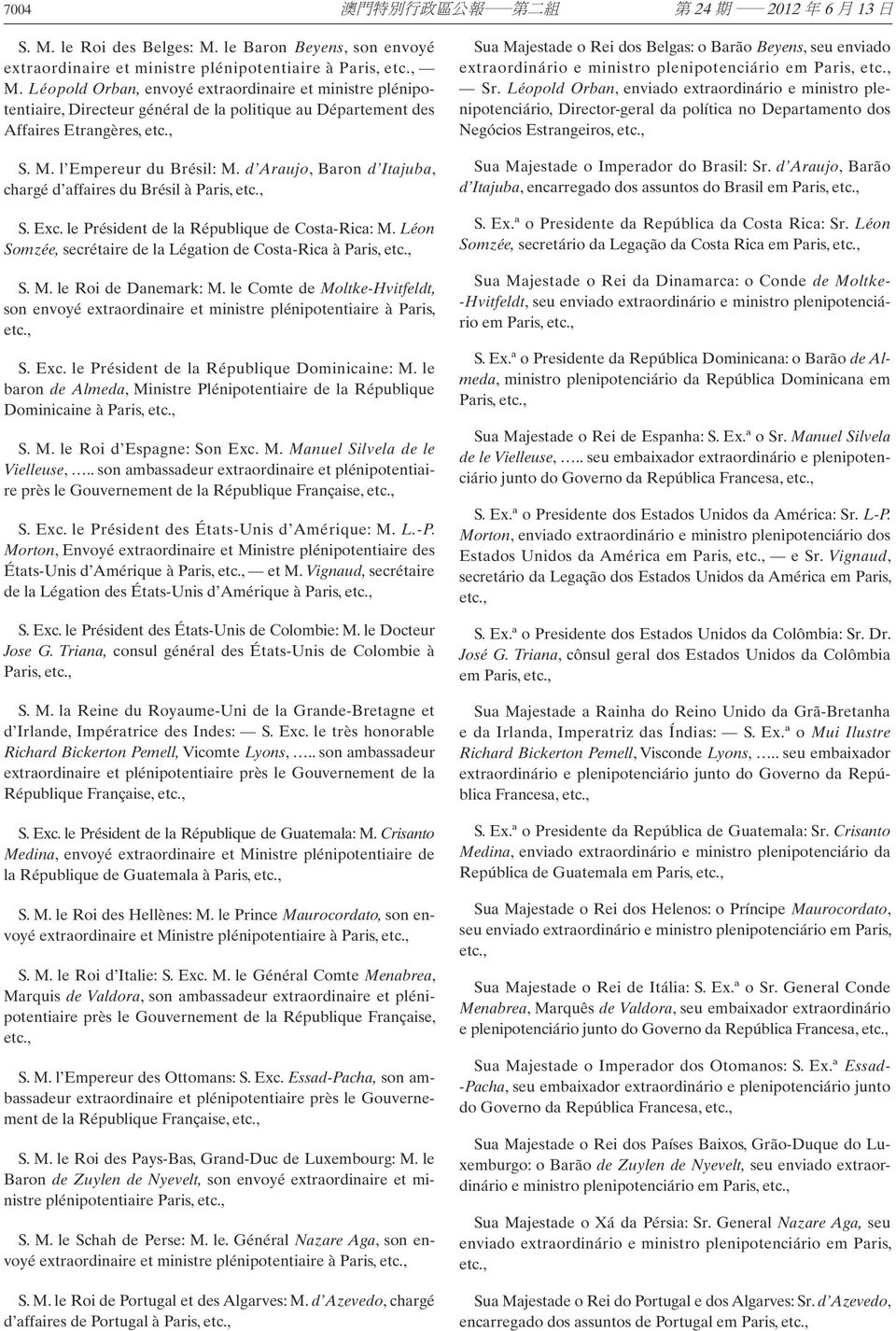 7004 澳門特別行政區公報——第二組 第 24 期 —— 2012 年 6 月 13 日

S. M. le Roi des Belges: M. le Baron Beyens, son envoyé extraordinaire et ministre plénipotentiaire à Paris, etc., — M. Léopold Orban, envoyé extraordinaire et ministre plénipotentiaire, Directeur général de la politique au Département des Affaires Etrangères, etc.,

S. M. l'Empereur du Brésil: M. d'Araujo, Baron d'Itajuba, chargé d'affaires du Brésil à Paris, etc.,

S. Exc. le Président de la République de Costa-Rica: M. Léon Somzée, secrétaire de la Légation de Costa-Rica à Paris, etc.,

S. M. le Roi de Danemark: M. le Comte de Moltke-Hvitfeldt, son envoyé extraordinaire et ministre plénipotentiaire à Paris, etc.,

S. Exc. le Président de la République Dominicaine: M. le baron de Almeda, Ministre Plénipotentiaire de la République Dominicaine à Paris, etc.,

S. M. le Roi d'Espagne: Son Exc. M. Manuel Silvela de le Vielleuse, ….. son ambassadeur extraordinaire et plénipotentiaire près le Gouvernement de la République Française, etc.,

S. Exc. le Président des États-Unis d'Amérique: M. L.-P. Morton, Envoyé extraordinaire et Ministre plénipotentiaire des États-Unis d'Amérique à Paris, etc., — et M. Vignaud, secrétaire de la Légation des États-Unis d'Amérique à Paris, etc.,

S. Exc. le Président des États-Unis de Colombie: M. le Docteur Jose G. Triana, consul général des États-Unis de Colombie à Paris, etc.,

S. M. la Reine du Royaume-Uni de la Grande-Bretagne et d'Irlande, Impératrice des Indes: — S. Exc. le très honorable Richard Bickerton Pemell, Vicomte Lyons, ….. son ambassadeur extraordinaire et plénipotentiaire près le Gouvernement de la République Française, etc.,

S. Exc. le Président de la République de Guatemala: M. Crisanto Medina, envoyé extraordinaire et Ministre plénipotentiaire de la République de Guatemala à Paris, etc.,

S. M. le Roi des Hellènes: M. le Prince Maurocordato, son envoyé extraordinaire et Ministre plénipotentiaire à Paris, etc.,

S. M. le Roi d'Italie: S. Exc. M. le Général Comte Menabrea, Marquis de Valdora, son ambassadeur extraordinaire et plénipotentiaire près le Gouvernement de la République Française, etc.,

S. M. l'Empereur des Ottomans: S. Exc. Essad-Pacha, son ambassadeur extraordinaire et plénipotentiaire près le Gouvernement de la République Française, etc.,

S. M. le Roi des Pays-Bas, Grand-Duc de Luxembourg: M. le Baron de Zuylen de Nyevelt, son envoyé extraordinaire et ministre plénipotentiaire Paris, etc.,

S. M. le Schah de Perse: M. le. Général Nazare Aga, son envoyé extraordinaire et ministre plénipotentiaire à Paris, etc.,

S. M. le Roi de Portugal et des Algarves: M. d'Azevedo, chargé d'affaires de Portugal à Paris, etc.,

Sua Majestade o Rei dos Belgas: o Barão Beyens, seu enviado extraordinário e ministro plenipotenciário em Paris, etc., — Sr. Léopold Orban, enviado extraordinário e ministro plenipotenciário, Director-geral da política no Departamento dos Negócios Estrangeiros, etc.,

Sua Majestade o Imperador do Brasil: Sr. d'Araujo, Barão d'Itajuba, encarregado dos assuntos do Brasil em Paris, etc.,

S. Ex.ª o Presidente da República da Costa Rica: Sr. Léon Somzée, secretário da Legação da Costa Rica em Paris, etc.,

Sua Majestade o Rei da Dinamarca: o Conde de Moltke-Hvitfeldt, seu enviado extraordinário e ministro plenipotenciário em Paris, etc.,

S. Ex.ª o Presidente da República Dominicana: o Barão de Almeda, ministro plenipotenciário da República Dominicana em Paris, etc.,

Sua Majestade o Rei de Espanha: S. Ex.ª o Sr. Manuel Silvela de le Vielleuse, ….. seu embaixador extraordinário e plenipotenciário junto do Governo da República Francesa, etc.,

S. Ex.ª o Presidente dos Estados Unidos da América: Sr. L-P. Morton, enviado extraordinário e ministro plenipotenciário dos Estados Unidos da América em Paris, etc., — e Sr. Vignaud, secretário da Legação dos Estados Unidos da América em Paris, etc.,

S. Ex.ª o Presidente dos Estados Unidos da Colômbia: Sr. Dr. José G. Triana, cônsul geral dos Estados Unidos da Colômbia em Paris, etc.,

Sua Majestade a Rainha do Reino Unido da Grã-Bretanha e da Irlanda, Imperatriz das Índias: — S. Ex.ª o Mui Ilustre Richard Bickerton Pemell, Visconde Lyons, ….. seu embaixador extraordinário e plenipotenciário junto do Governo da República Francesa, etc.,

S. Ex.ª o Presidente da República de Guatemala: Sr. Crisanto Medina, enviado extraordinário e ministro plenipotenciário da República de Guatemala em Paris, etc.,

Sua Majestade o Rei dos Helenos: o Príncipe Maurocordato, seu enviado extraordinário e ministro plenipotenciário em Paris, etc.,

Sua Majestade o Rei de Itália: S. Ex.ª o Sr. General Conde Menabrea, Marquês de Valdora, seu embaixador extraordinário e plenipotenciário junto do Governo da República Francesa, etc.,

Sua Majestade o Imperador dos Otomanos: S. Ex.ª Essad-Pacha, seu embaixador extraordinário e plenipotenciário junto do Governo da República Francesa, etc.,

Sua Majestade o Rei dos Países Baixos, Grão-Duque do Luxemburgo: o Barão de Zuylen de Nyevelt, seu enviado extraordinário e ministro plenipotenciário em Paris, etc.,

Sua Majestade o Xá da Pérsia: Sr. General Nazare Aga, seu enviado extraordinário e ministro plenipotenciário em Paris, etc.,

Sua Majestade o Rei do Portugal e dos Algarves: Sr. d'Azevedo, encarregado dos assuntos de Portugal em Paris, etc.,